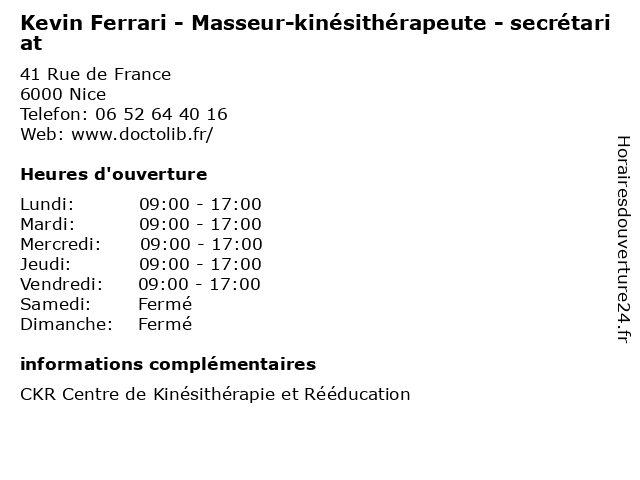 Kevin Ferrari - Masseur-kinésithérapeute - secrétariat

41 Rue de France
6000 Nice
Telefon: 06 52 64 40 16
Web: www.doctolib.fr/

Heures d'ouverture

Lundi: 09:00 - 17:00
Mardi: 09:00 - 17:00
Mercredi: 09:00 - 17:00
Jeudi: 09:00 - 17:00
Vendredi: 09:00 - 17:00
Samedi: Fermé
Dimanche: Fermé

informations complémentaires

CKR Centre de Kinésithérapie et Rééducation

Horairesdouverture24.fr